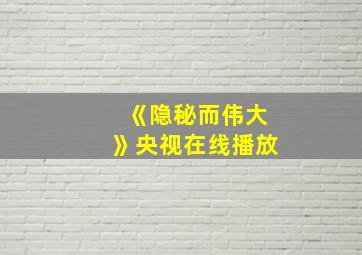 《隐秘而伟大》央视在线播放